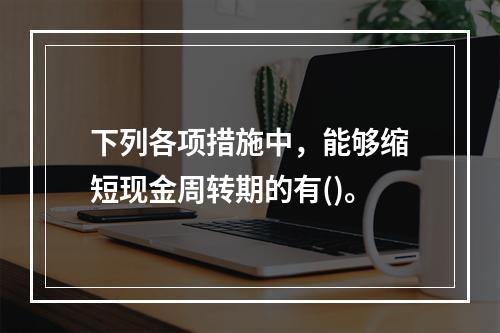 下列各项措施中，能够缩短现金周转期的有()。